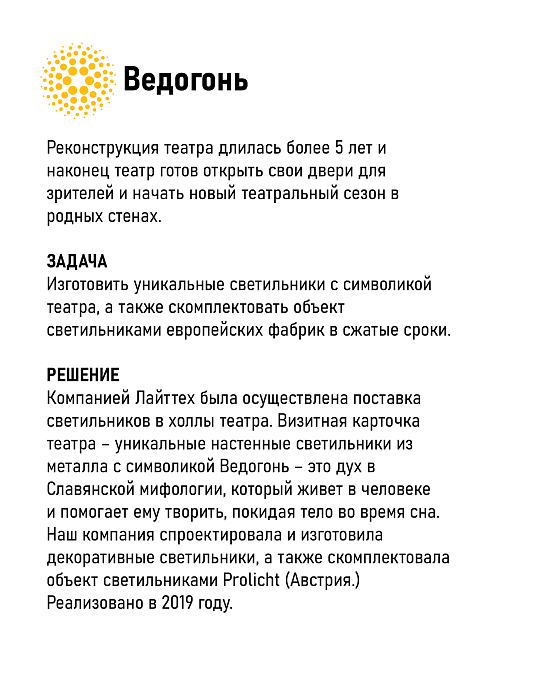 Ведогонь

Реконструкция театра длилась более 5 лет и наконец театр готов открыть свои двери для зрителей и начать новый театральный сезон в родных стенах.

ЗАДАЧА
Изготовить уникальные светильники с символикой театра, а также скомплектовать объект светильниками европейских фабрик в сжатые сроки.

РЕШЕНИЕ
Компанией Лайттех была осуществлена поставка светильников в холлы театра. Визитная карточка театра – уникальные настенные светильники из металла с символикой Ведогонь – это дух в Славянской мифологии, который живет в человеке и помогает ему творить, покидая тело во время сна. Наш компания спроектировала и изготовила декоративные светильники, а также скомплектовала объект светильниками Prolicht (Австрия.) Реализовано в 2019 году.